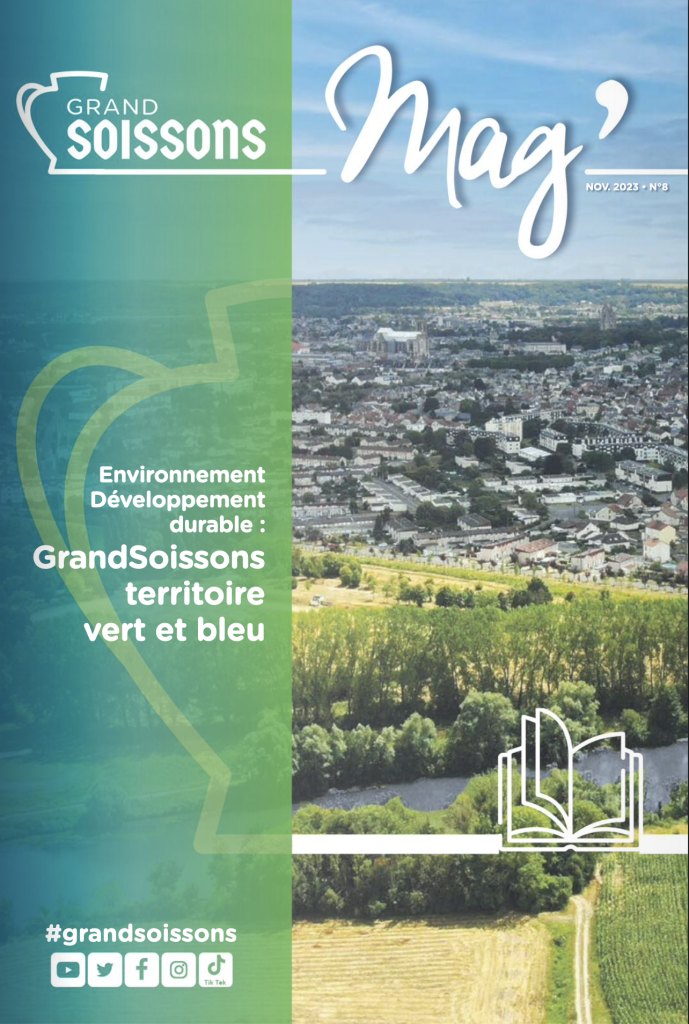 GRAND SOISSONS

Mag'

NOV. 2023 • N°8

Environnement Développement durable :

GrandSoissons territoire vert et bleu

#grandsoissons

Tik Tok